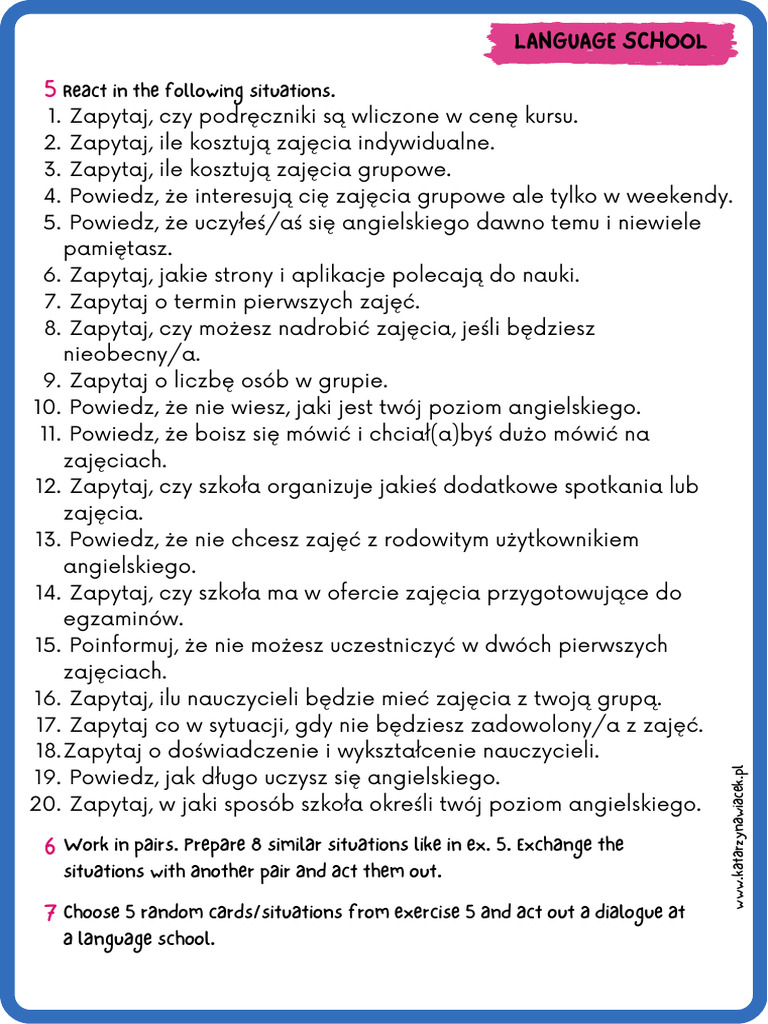 LANGUAGE SCHOOL

5 React in the following situations.
1. Zapytaj, czy podręczniki są wliczone w cenę kursu.
2. Zapytaj, ile kosztują zajęcia indywidualne.
3. Zapytaj, ile kosztują zajęcia grupowe.
4. Powiedz, że interesują cię zajęcia grupowe ale tylko w weekendy.
5. Powiedz, że uczyłeś/aś się angielskiego dawno temu i niewiele pamiętasz.
6. Zapytaj, jakie strony i aplikacje polecają do nauki.
7. Zapytaj o termin pierwszych zajęć.
8. Zapytaj, czy możesz nadrobić zajęcia, jeśli będziesz nieobecny/a.
9. Zapytaj o liczbę osób w grupie.
10. Powiedz, że nie wiesz, jaki jest twój poziom angielskiego.
11. Powiedz, że boisz się mówić i chciał(a)byś dużo mówić na zajęciach.
12. Zapytaj, czy szkoła organizuje jakieś dodatkowe spotkania lub zajęcia.
13. Powiedz, że nie chcesz zajęć z rodowitym użytkownikiem angielskiego.
14. Zapytaj, czy szkoła ma w ofercie zajęcia przygotowujące do egzaminów.
15. Poinformuj, że nie możesz uczestniczyć w dwóch pierwszych zajęciach.
16. Zapytaj, ilu nauczycieli będzie mieć zajęcia z twoją grupą.
17. Zapytaj co w sytuacji, gdy nie będziesz zadowolony/a z zajęć.
18. Zapytaj o doświadczenie i wykształcenie nauczycieli.
19. Powiedz, jak długo uczysz się angielskiego.
20. Zapytaj, w jaki sposób szkoła określi twój poziom angielskiego.

6 Work in pairs. Prepare 8 similar situations like in ex. 5. Exchange the situations with another pair and act them out.

7 Choose 5 random cards/situations from exercise 5 and act out a dialogue at a language school.

www.katarzynawiacek.pl